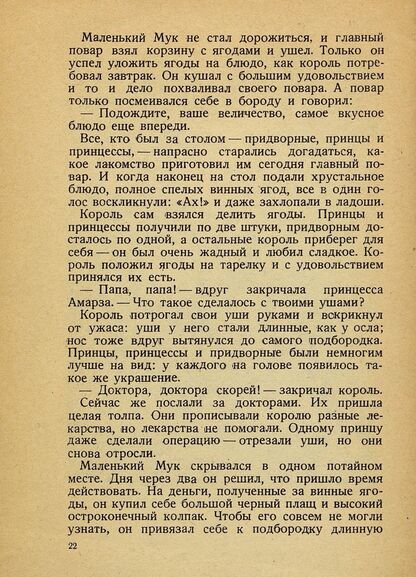 Маленький Мук не стал дорожиться, и главный повар взял корзину с ягодами и ушел. Только он успел уложить ягоды на блюдо, как король потребовал завтрак. Он кушал с большим удовольствием и то и дело похваливал своего повара. А повар только посмеивался себе в бороду и говорил:

— Подождите, ваше величество, самое вкусное блюдо еще впереди.

Все, кто был за столом — придворные, принцы и принцессы, — напрасно старались догадаться, какое лакомство приготовил им сегодня главный повар. И когда наконец на стол подали хрустальное блюдо, полное спелых винных ягод, все в один голос воскликнули: «Ах!» и даже захлопали в ладоши.

Король сам взялся делить ягоды. Принцы и принцессы получили по две штуки, придворным досталось по одной, а остальные король приберег для себя — он был очень жадный и любил сладкое. Король положил ягоды на тарелку и с удовольствием принялся их есть.

— Папа, папа! — вдруг закричала принцесса Амарза. — Что такое сделалось с твоими ушами?

Король потрогал свои уши руками и вскрикнул от ужаса: уши у него стали длинные, как у осла; нос тоже вдруг вытянулся до самого подбородка. Принцы, принцессы и придворные были немногим лучше на вид: у каждого на голове появилось такое же украшение.

— Доктора, доктора скорей! — закричал король.

Сейчас же послали за докторами. Их пришла целая толпа. Они прописывали королю разные лекарства, но лекарства не помогали. Одному принцу даже сделали операцию — отрезали уши, но они снова отросли.

Маленький Мук скрывался в одном потайном месте. Дня через два он решил, что пришло время действовать. На деньги, полученные за винные ягоды, он купил себе большой черный плащ и высокий остроконечный колпак. Чтобы его совсем не могли узнать, он привязал себе к подбородку длинную

22